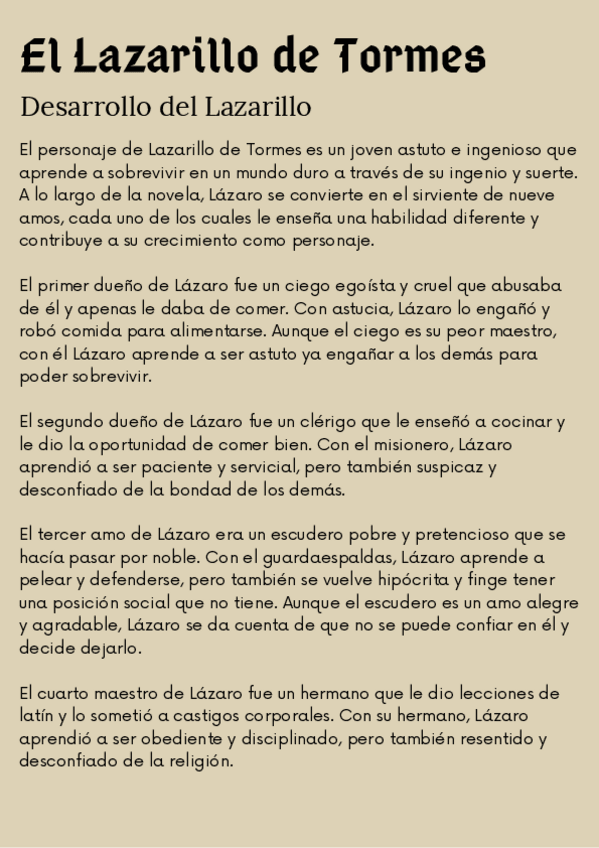 El Lazarillo de Tormes

Desarrollo del Lazarillo

El personaje de Lazarillo de Tormes es un joven astuto e ingenioso que aprende a sobrevivir en un mundo duro a través de su ingenio y suerte. A lo largo de la novela, Lázaro se convierte en el sirviente de nueve amos, cada uno de los cuales le enseña una habilidad diferente y contribuye a su crecimiento como personaje.

El primer dueño de Lázaro fue un ciego egoísta y cruel que abusaba de él y apenas le daba de comer. Con astucia, Lázaro lo engañó y robó comida para alimentarse. Aunque el ciego es su peor maestro, con él Lázaro aprende a ser astuto ya engañar a los demás para poder sobrevivir.

El segundo dueño de Lázaro fue un clérigo que le enseñó a cocinar y le dio la oportunidad de comer bien. Con el misionero, Lázaro aprendió a ser paciente y servicial, pero también suspicaz y desconfiado de la bondad de los demás.

El tercer amo de Lázaro era un escudero pobre y pretencioso que se hacía pasar por noble. Con el guardaespaldas, Lázaro aprende a pelear y defenderse, pero también se vuelve hipócrita y finge tener una posición social que no tiene. Aunque el escudero es un amo alegre y agradable, Lázaro se da cuenta de que no se puede confiar en él y decide dejarlo.

El cuarto maestro de Lázaro fue un hermano que le dio lecciones de latín y lo sometió a castigos corporales. Con su hermano, Lázaro aprendió a ser obediente y disciplinado, pero también resentido y desconfiado de la religión.